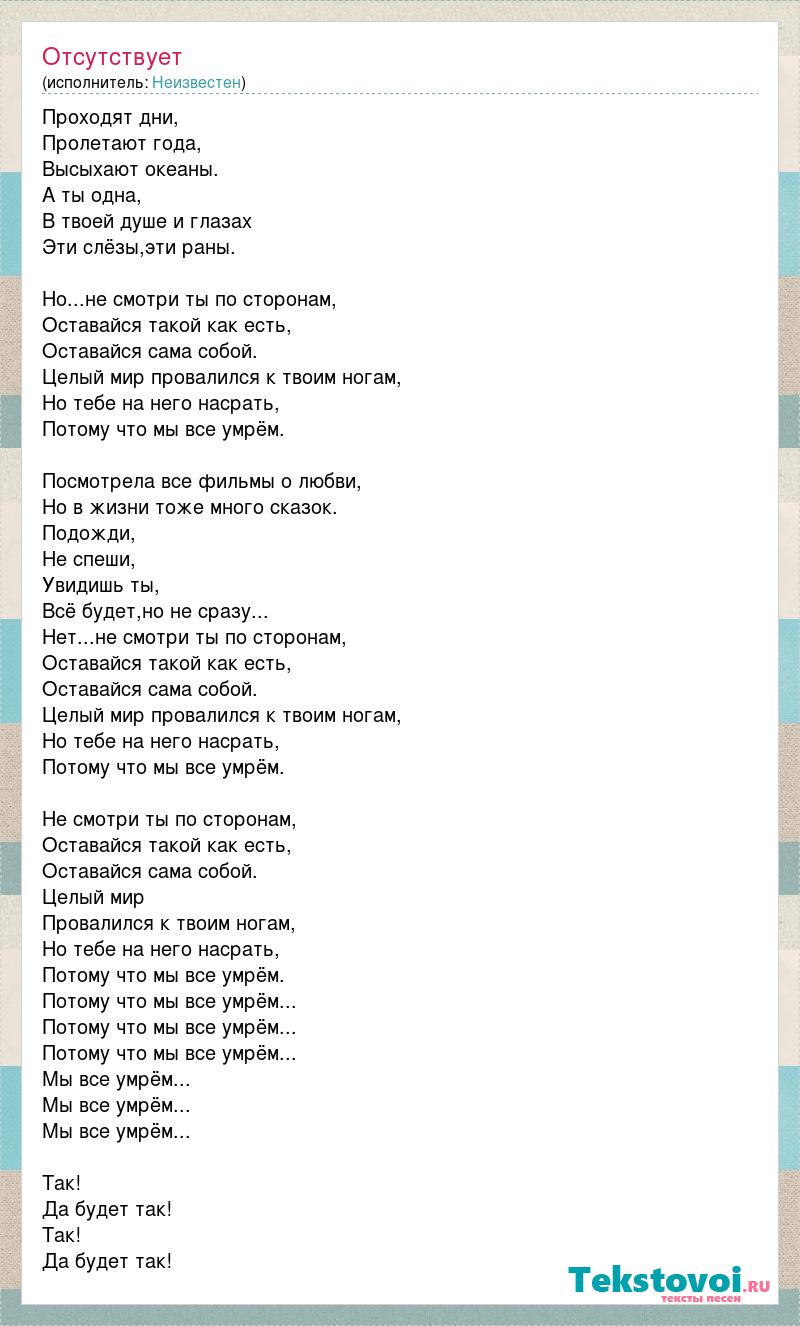 Отсутствует
(исполнитель: Неизвестен)

Проходят дни,
Пролетают года,
Высыхают океаны.
А ты одна,
В твоей душе и глазах
Эти слёзы,эти раны.

Но...не смотри ты по сторонам,
Оставайся такой как есть,
Оставайся сама собой.
Целый мир провалился к твоим ногам,
Но тебе на него насрать,
Потому что мы все умрём.

Посмотрела все фильмы о любви,
Но в жизни тоже много сказок.
Подожди,
Не спеши,
Увидишь ты,
Всё будет,но не сразу...
Нет...не смотри ты по сторонам,
Оставайся такой как есть,
Оставайся сама собой.
Целый мир провалился к твоим ногам,
Но тебе на него насрать,
Потому что мы все умрём.

Не смотри ты по сторонам,
Оставайся такой как есть,
Оставайся сама собой.
Целый мир
Провалился к твоим ногам,
Но тебе на него насрать,
Потому что мы все умрём.
Потому что мы все умрём...
Потому что мы все умрём...
Потому что мы все умрём...
Мы все умрём...
Мы все умрём...
Мы все умрём...

Так!
Да будет так!
Так!
Да будет так!

Tekstovoi.RU
тексты песен